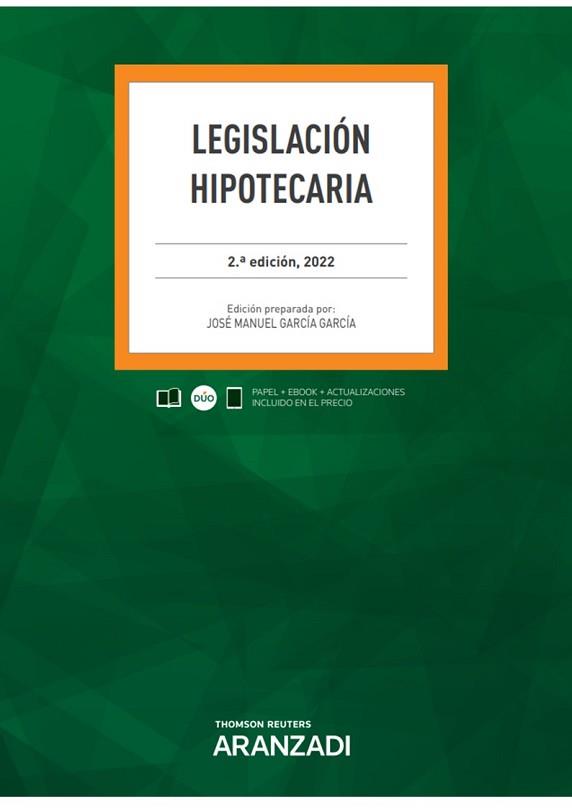 LEGISLACIÓN HIPOTECARIA

2.ª edición, 2022

Edición preparada por:
JOSÉ MANUEL GARCÍA GARCÍA

DÚO

PAPEL + EBOOK + ACTUALIZACIONES
INCLUIDO EN EL PRECIO

THOMSON REUTERS
ARANZADI